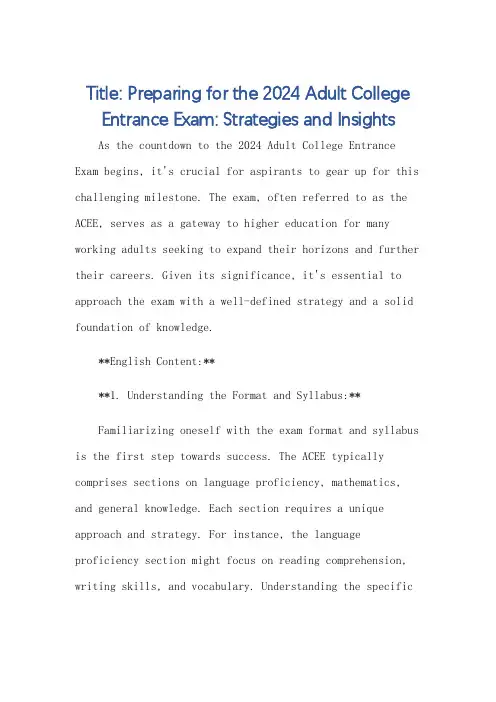 Title: Preparing for the 2024 Adult College Entrance Exam: Strategies and Insights

As the countdown to the 2024 Adult College Entrance Exam begins, it's crucial for aspirants to gear up for this challenging milestone. The exam, often referred to as the ACEE, serves as a gateway to higher education for many working adults seeking to expand their horizons and further their careers. Given its significance, it's essential to approach the exam with a well-defined strategy and a solid foundation of knowledge.

**English Content:**

**1. Understanding the Format and Syllabus:**

Familiarizing oneself with the exam format and syllabus is the first step towards success. The ACEE typically comprises sections on language proficiency, mathematics, and general knowledge. Each section requires a unique approach and strategy. For instance, the language proficiency section might focus on reading comprehension, writing skills, and vocabulary. Understanding the specific